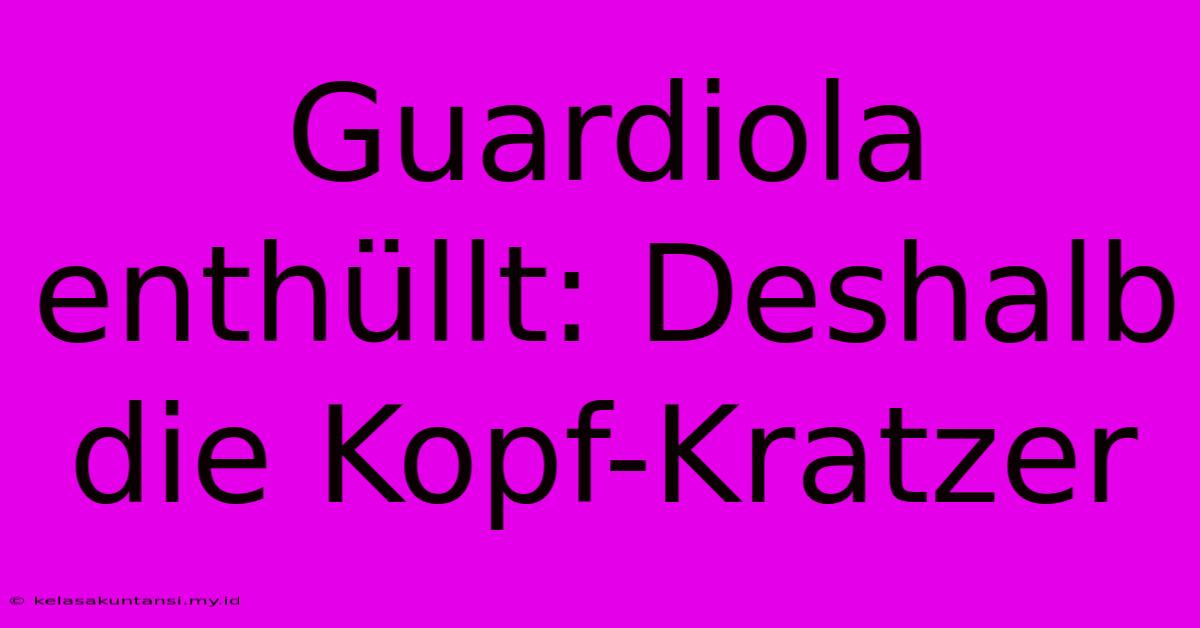 Guardiola enthüllt: Deshalb die Kopf-Kratzer

© kelasakuntansi.my.id